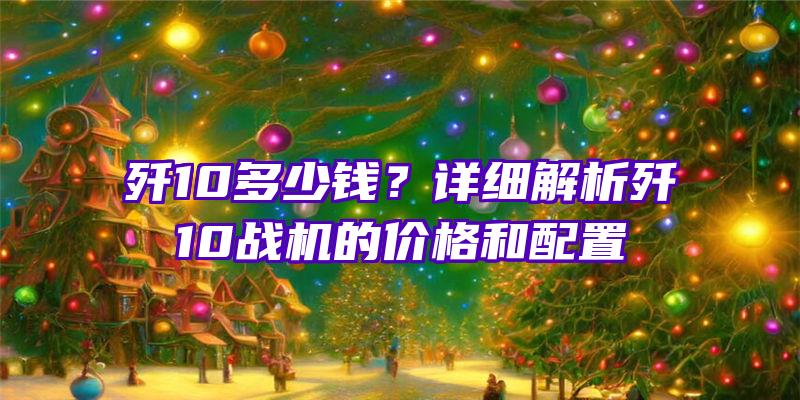 歼10多少钱？详细解析歼10战机的价格和配置